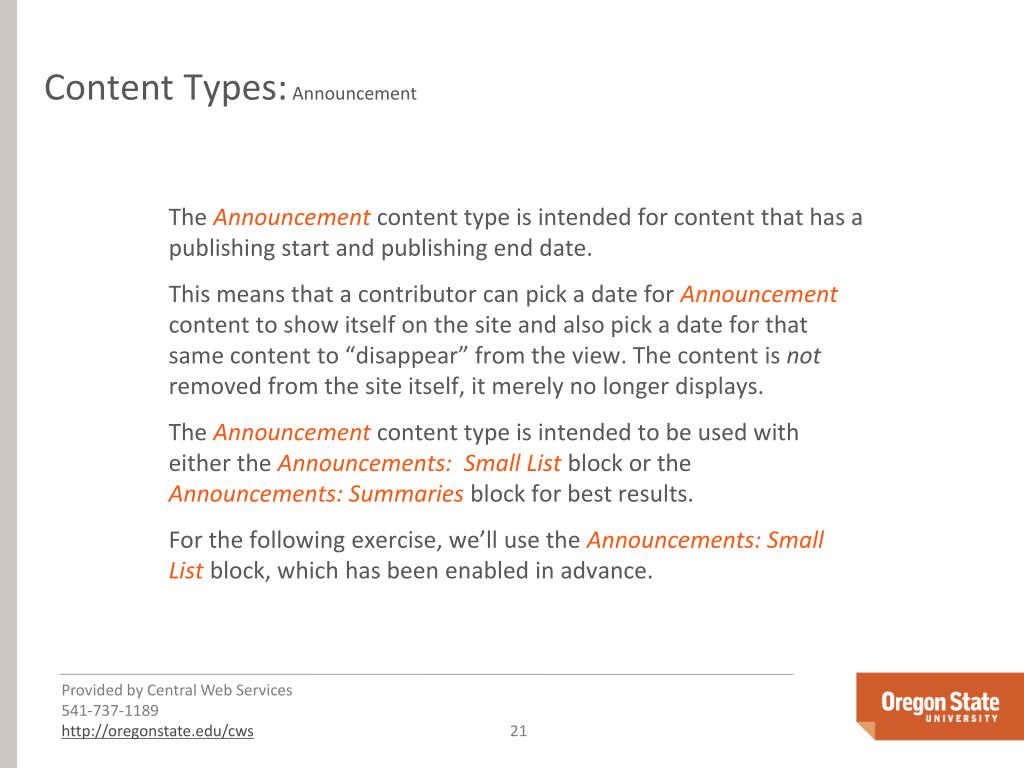 Content Types: Announcement

The Announcement content type is intended for content that has a publishing start and publishing end date.

This means that a contributor can pick a date for Announcement content to show itself on the site and also pick a date for that same content to “disappear” from the view. The content is not removed from the site itself, it merely no longer displays.

The Announcement content type is intended to be used with either the Announcements:  Small List block or the Announcements: Summaries block for best results.

For the following exercise, we’ll use the Announcements: Small List block, which has been enabled in advance.

Provided by Central Web Services
541-737-1189
http://oregonstate.edu/cws

21

Oregon State
UNIVERSITY